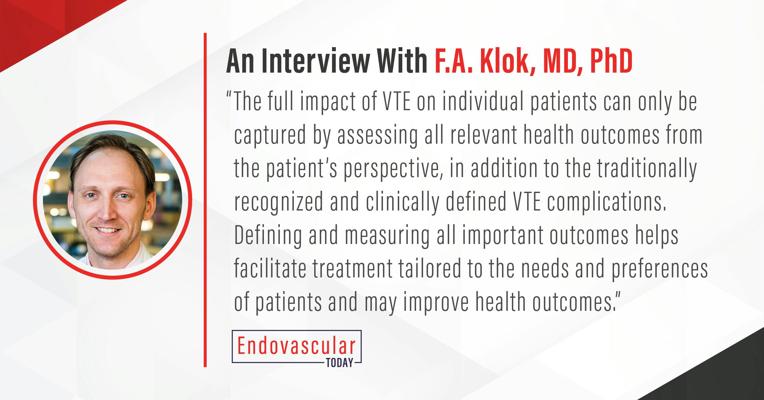 An Interview With F.A. Klok, MD, PhD

"The full impact of VTE on individual patients can only be captured by assessing all relevant health outcomes from the patient's perspective, in addition to the traditionally recognized and clinically defined VTE complications. Defining and measuring all important outcomes helps facilitate treatment tailored to the needs and preferences of patients and may improve health outcomes."

Endovascular
TODAY